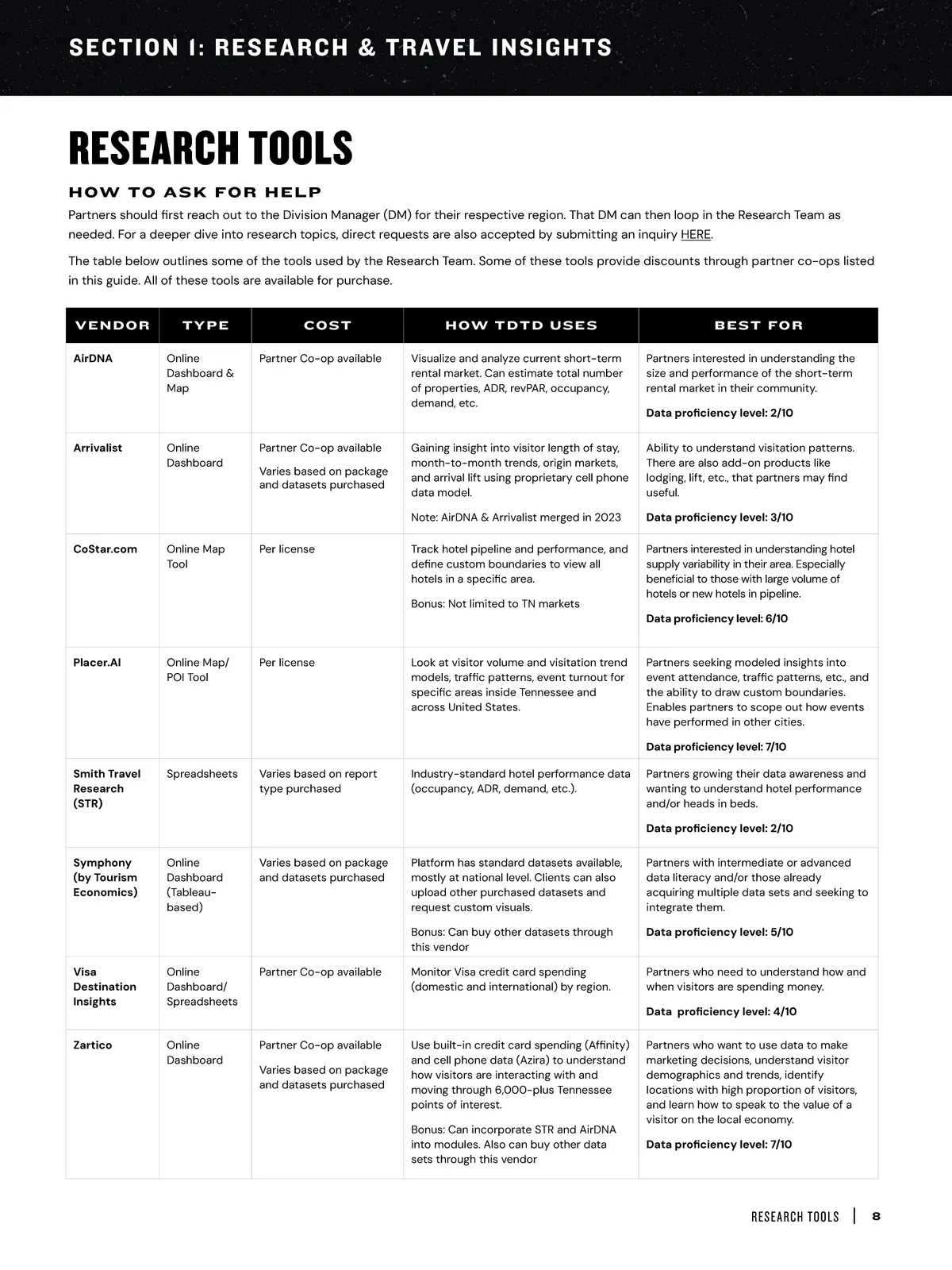 SECTION I: RESEARCH & TRAVEL INSIGHTS

RESEARCH TOOLS

HOW TO ASK FOR HELP

Partners should first reach out to the Division Manager (DM) for their respective region. That DM can then loop in the Research Team as needed. For a deeper dive into research topics, direct requests are also accepted by submitting an inquiry HERE.

The table below outlines some of the tools used by the Research Team. Some of these tools provide discounts through partner co-ops listed in this guide. All of these tools are available for purchase.

| VENDOR | TYPE | COST | HOW TDTD USES | BEST FOR |
|---|---|---|---|---|
| AirDNA | Online Dashboard & Map | Partner Co-op available | Visualize and analyze current short-term rental market. Can estimate total number of properties, ADR, revPAR, occupancy, demand, etc. | Partners interested in understanding the size and performance of the short-term rental market in their community. Data proficiency level: 2/10 |
| Arrivalist | Online Dashboard | Partner Co-op available Varies based on package and datasets purchased | Gaining insight into visitor length of stay, month-to-month trends, origin markets, and arrival lift using proprietary cell phone data model. Note: AirDNA & Arrivalist merged in 2023 | Ability to understand visitation patterns. There are also add-on products like lodging, lift, etc., that partners may find useful. Data proficiency level: 3/10 |
| CoStar.com | Online Map Tool | Per license | Track hotel pipeline and performance, and define custom boundaries to view all hotels in a specific area. Bonus: Not limited to TN markets | Partners interested in understanding hotel supply variability in their area. Especially beneficial to those with large volume of hotels or new hotels in pipeline. Data proficiency level: 6/10 |
| Placer.AI | Online Map/ POI Tool | Per license | Look at visitor volume and visitation trend models, traffic patterns, event turnout for specific areas inside Tennessee and across United States. | Partners seeking modeled insights into event attendance, traffic patterns, etc., and the ability to draw custom boundaries. Enables partners to scope out how events have performed in other cities. Data proficiency level: 7/10 |
| Smith Travel Research (STR) | Spreadsheets | Varies based on report type purchased | Industry-standard hotel performance data (occupancy, ADR, demand, etc.). | Partners growing their data awareness and wanting to understand hotel performance and/or heads in beds. Data proficiency level: 2/10 |
| Symphony (by Tourism Economics) | Online Dashboard (Tableau-based) | Varies based on package and datasets purchased | Platform has standard datasets available, mostly at national level. Clients can also upload other purchased datasets and request custom visuals. Bonus: Can buy other datasets through this vendor | Partners with intermediate or advanced data literacy and/or those already acquiring multiple data sets and seeking to integrate them. Data proficiency level: 5/10 |
| Visa Destination Insights | Online Dashboard/ Spreadsheets | Partner Co-op available | Monitor Visa credit card spending (domestic and international) by region. | Partners who need to understand how and when visitors are spending money. Data proficiency level: 4/10 |
| Zartico | Online Dashboard | Partner Co-op available Varies based on package and datasets purchased | Use built-in credit card spending (Affinity) and cell phone data (Azira) to understand how visitors are interacting with and moving through 6,000-plus Tennessee points of interest. Bonus: Can incorporate STR and AirDNA into modules. Also can buy other data sets through this vendor | Partners who want to use data to make marketing decisions, understand visitor demographics and trends, identify locations with high proportion of visitors, and learn how to speak to the value of a visitor on the local economy. Data proficiency level: 7/10 |

RESEARCH TOOLS | 8